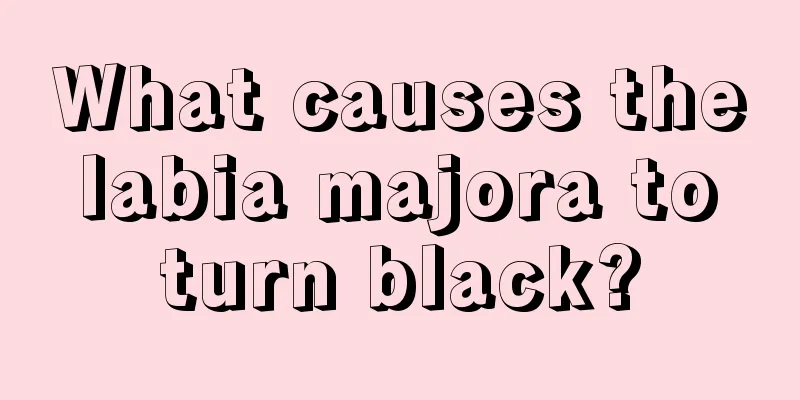 What causes the labia majora to turn black?